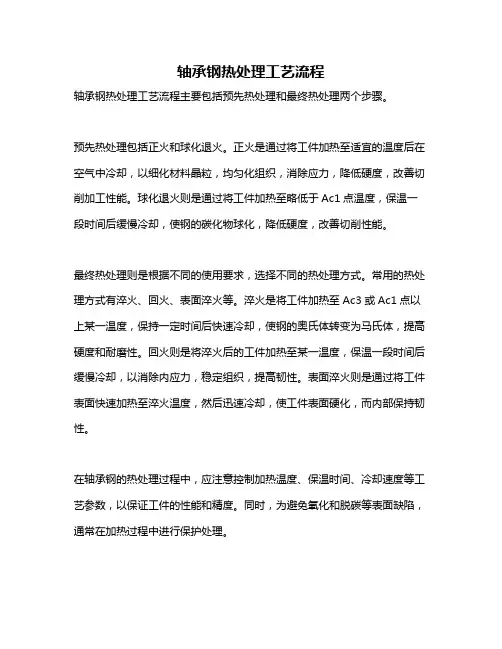 轴承钢热处理工艺流程

轴承钢热处理工艺流程主要包括预先热处理和最终热处理两个步骤。

预先热处理包括正火和球化退火。正火是通过将工件加热至适宜的温度后在空气中冷却，以细化材料晶粒，均匀化组织，消除应力，降低硬度，改善切削加工性能。球化退火则是通过将工件加热至略低于 Ac1 点温度，保温一段时间后缓慢冷却，使钢的碳化物球化，降低硬度，改善切削性能。

最终热处理则是根据不同的使用要求，选择不同的热处理方式。常用的热处理方式有淬火、回火、表面淬火等。淬火是将工件加热至 Ac3 或 Ac1 点以上某一温度，保持一定时间后快速冷却，使钢的奥氏体转变为马氏体，提高硬度和耐磨性。回火则是将淬火后的工件加热至某一温度，保温一段时间后缓慢冷却，以消除内应力，稳定组织，提高韧性。表面淬火则是通过将工件表面快速加热至淬火温度，然后迅速冷却，使工件表面硬化，而内部保持韧性。

在轴承钢的热处理过程中，应注意控制加热温度、保温时间、冷却速度等工艺参数，以保证工件的性能和精度。同时，为避免氧化和脱碳等表面缺陷，通常在加热过程中进行保护处理。